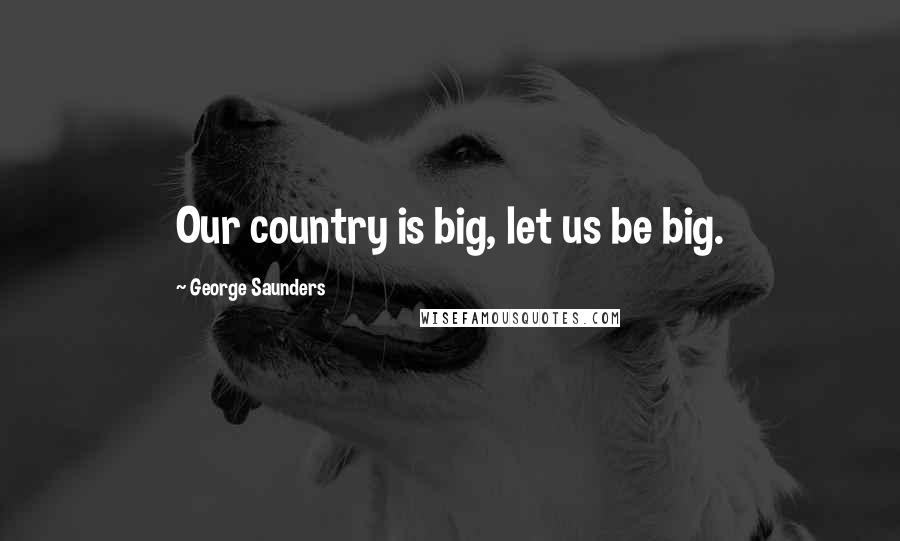 Our country is big, let us be big.

~ George Saunders

WISEFAMOUSQUOTES.COM